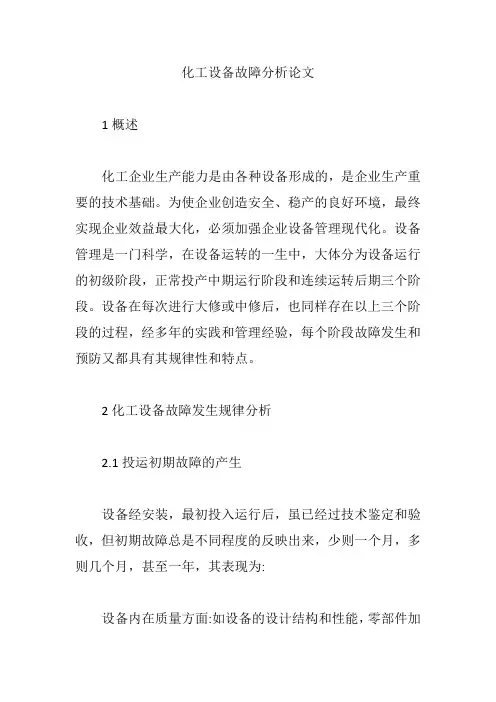 化工设备故障分析论文

1 概述

化工企业生产能力是由各种设备形成的，是企业生产重要的技术基础。为使企业创造安全、稳产的良好环境，最终实现企业效益最大化，必须加强企业设备管理现代化。设备管理是一门科学，在设备运转的一生中，大体分为设备运行的初级阶段，正常投产中期运行阶段和连续运转后期三个阶段。设备在每次进行大修或中修后，也同样存在以上三个阶段的过程，经多年的实践和管理经验，每个阶段故障发生和预防又都具有其规律性和特点。

2 化工设备故障发生规律分析

2.1 投运初期故障的产生

设备经安装，最初投入运行后，虽已经过技术鉴定和验收，但初期故障总是不同程度的反映出来，少则一个月，多则几个月，甚至一年，其表现为:

设备内在质量方面:如设备的设计结构和性能，零部件加